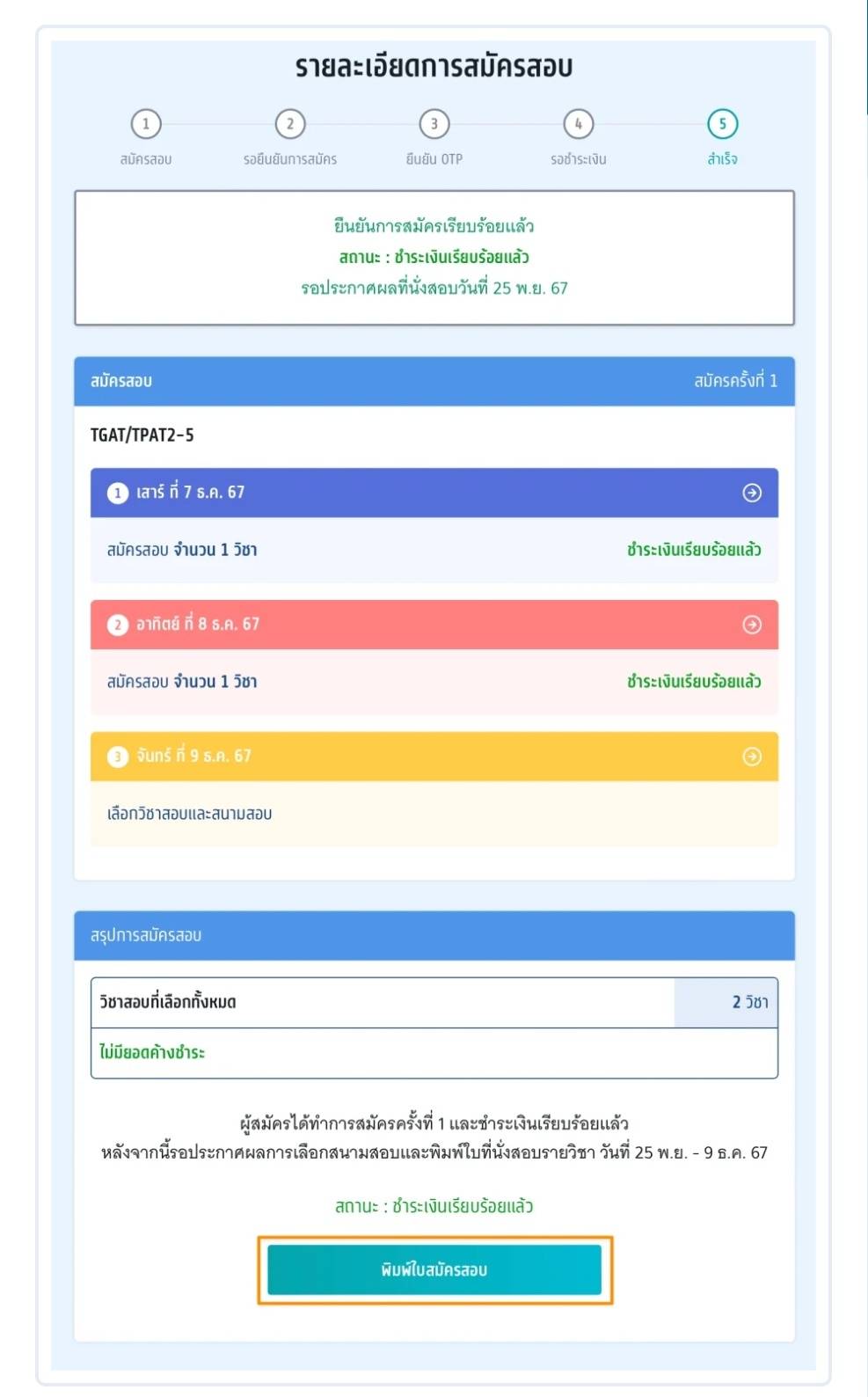 รายละเอียดการสมัครสอบ

1
สมัครสอบ

2
รอยืนยันการสมัคร

3
ยืนยัน OTP

4
รอชำระเงิน

5
สำเร็จ

ยืนยันการสมัครเรียบร้อยแล้ว
สถานะ : ชำระเงินเรียบร้อยแล้ว
รอประกาศผลที่นั่งสอบวันที่ 25 พ.ย. 67

สมัครสอบ
สมัครครั้งที่ 1

TGAT/TPAT2-5

1 เสาร์ ที่ 7 ธ.ค. 67
สมัครสอบ จำนวน 1 วิชา
ชำระเงินเรียบร้อยแล้ว

2 อาทิตย์ ที่ 8 ธ.ค. 67
สมัครสอบ จำนวน 1 วิชา
ชำระเงินเรียบร้อยแล้ว

3 จันทร์ ที่ 9 ธ.ค. 67
เลือกวิชาสอบและสนามสอบ

สรุปการสมัครสอบ

| วิชาสอบที่เลือกทั้งหมด | 2 วิชา |
|---|---|
| ไม่มียอดค้างชำระ | |

ผู้สมัครได้ทำการสมัครครั้งที่ 1 และชำระเงินเรียบร้อยแล้ว
หลังจากนี้รอประกาศผลการเลือกสนามสอบและพิมพ์ใบที่นั่งสอบรายวิชา วันที่ 25 พ.ย. - 9 ธ.ค. 67

สถานะ : ชำระเงินเรียบร้อยแล้ว

พิมพ์ใบสมัครสอบ